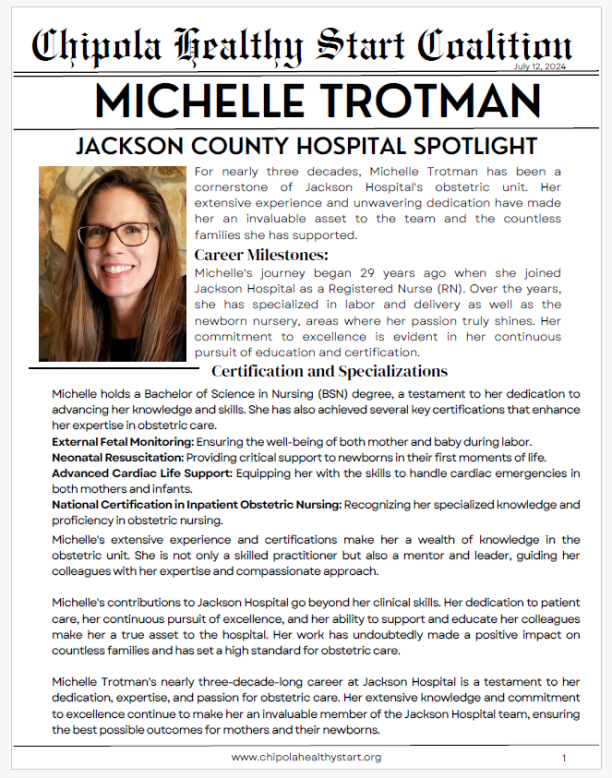 Chipola Healthy Start Coalition
July 12, 2024

MICHELLE TROTMAN

JACKSON COUNTY HOSPITAL SPOTLIGHT

For nearly three decades, Michelle Trotman has been a cornerstone of Jackson Hospital's obstetric unit. Her extensive experience and unwavering dedication have made her an invaluable asset to the team and the countless families she has supported.

Career Milestones:

Michelle's journey began 29 years ago when she joined Jackson Hospital as a Registered Nurse (RN). Over the years, she has specialized in labor and delivery as well as the newborn nursery, areas where her passion truly shines. Her commitment to excellence is evident in her continuous pursuit of education and certification.

Certification and Specializations

Michelle holds a Bachelor of Science in Nursing (BSN) degree, a testament to her dedication to advancing her knowledge and skills. She has also achieved several key certifications that enhance her expertise in obstetric care.

External Fetal Monitoring: Ensuring the well-being of both mother and baby during labor.

Neonatal Resuscitation: Providing critical support to newborns in their first moments of life.

Advanced Cardiac Life Support: Equipping her with the skills to handle cardiac emergencies in both mothers and infants.

National Certification in Inpatient Obstetric Nursing: Recognizing her specialized knowledge and proficiency in obstetric nursing.

Michelle's extensive experience and certifications make her a wealth of knowledge in the obstetric unit. She is not only a skilled practitioner but also a mentor and leader, guiding her colleagues with her expertise and compassionate approach.

Michelle's contributions to Jackson Hospital go beyond her clinical skills. Her dedication to patient care, her continuous pursuit of excellence, and her ability to support and educate her colleagues make her a true asset to the hospital. Her work has undoubtedly made a positive impact on countless families and has set a high standard for obstetric care.

Michelle Trotman's nearly three-decade-long career at Jackson Hospital is a testament to her dedication, expertise, and passion for obstetric care. Her extensive knowledge and commitment to excellence continue to make her an invaluable member of the Jackson Hospital team, ensuring the best possible outcomes for mothers and their newborns.

www.chipolahealthystart.org

1